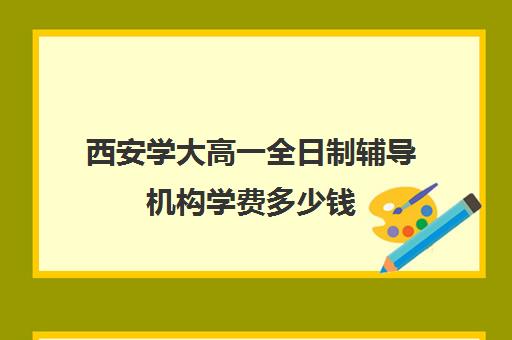 西安学大高一全日制辅导机构学费多少钱